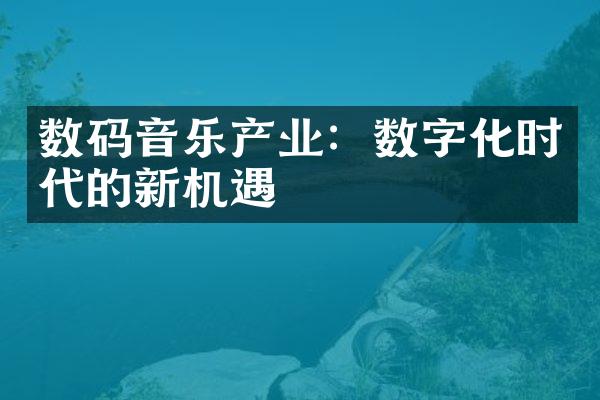 数码音乐产业：数字化时代的新机遇